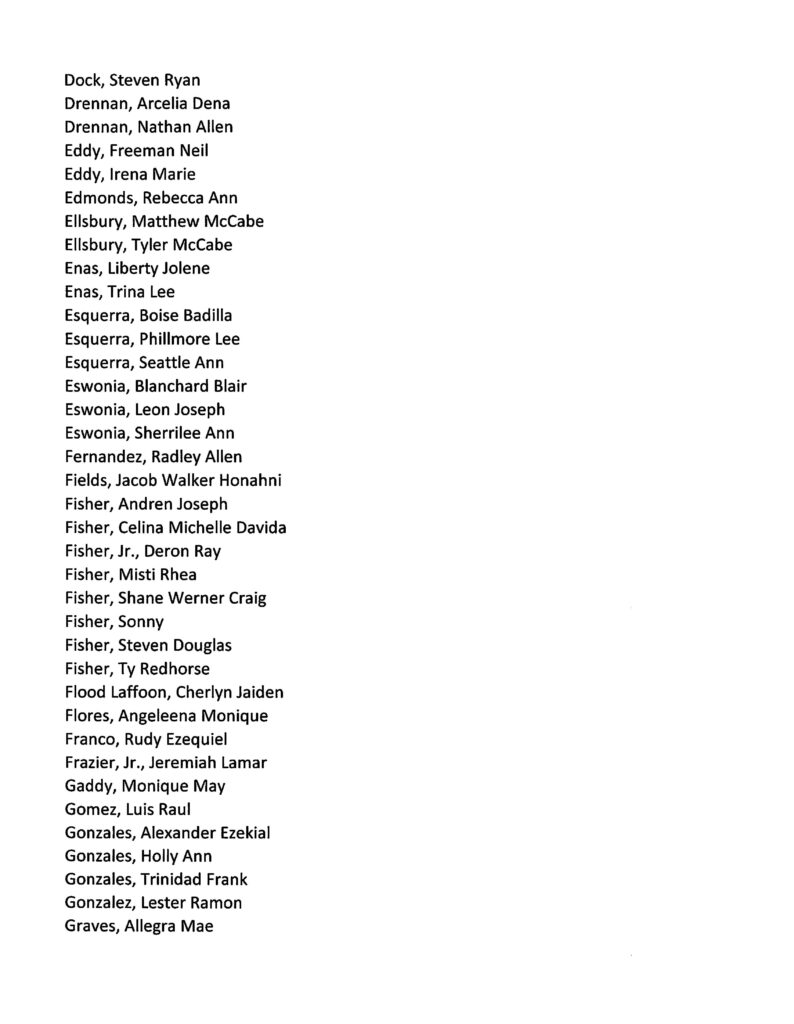 Dock, Steven Ryan
Drennan, Arcelia Dena
Drennan, Nathan Allen
Eddy, Freeman Neil
Eddy, Irena Marie
Edmonds, Rebecca Ann
Ellsbury, Matthew McCabe
Ellsbury, Tyler McCabe
Enas, Liberty Jolene
Enas, Trina Lee
Esquerra, Boise Badilla
Esquerra, Phillmore Lee
Esquerra, Seattle Ann
Eswonia, Blanchard Blair
Eswonia, Leon Joseph
Eswonia, Sherrilee Ann
Fernandez, Radley Allen
Fields, Jacob Walker Honahni
Fisher, Andren Joseph
Fisher, Celina Michelle Davida
Fisher, Jr., Deron Ray
Fisher, Misti Rhea
Fisher, Shane Werner Craig
Fisher, Sonny
Fisher, Steven Douglas
Fisher, Ty Redhorse
Flood Laffoon, Cherlyn Jaiden
Flores, Angeleena Monique
Franco, Rudy Ezequiel
Frazier, Jr., Jeremiah Lamar
Gaddy, Monique May
Gomez, Luis Raul
Gonzales, Alexander Ezekial
Gonzales, Holly Ann
Gonzales, Trinidad Frank
Gonzalez, Lester Ramon
Graves, Allegra Mae